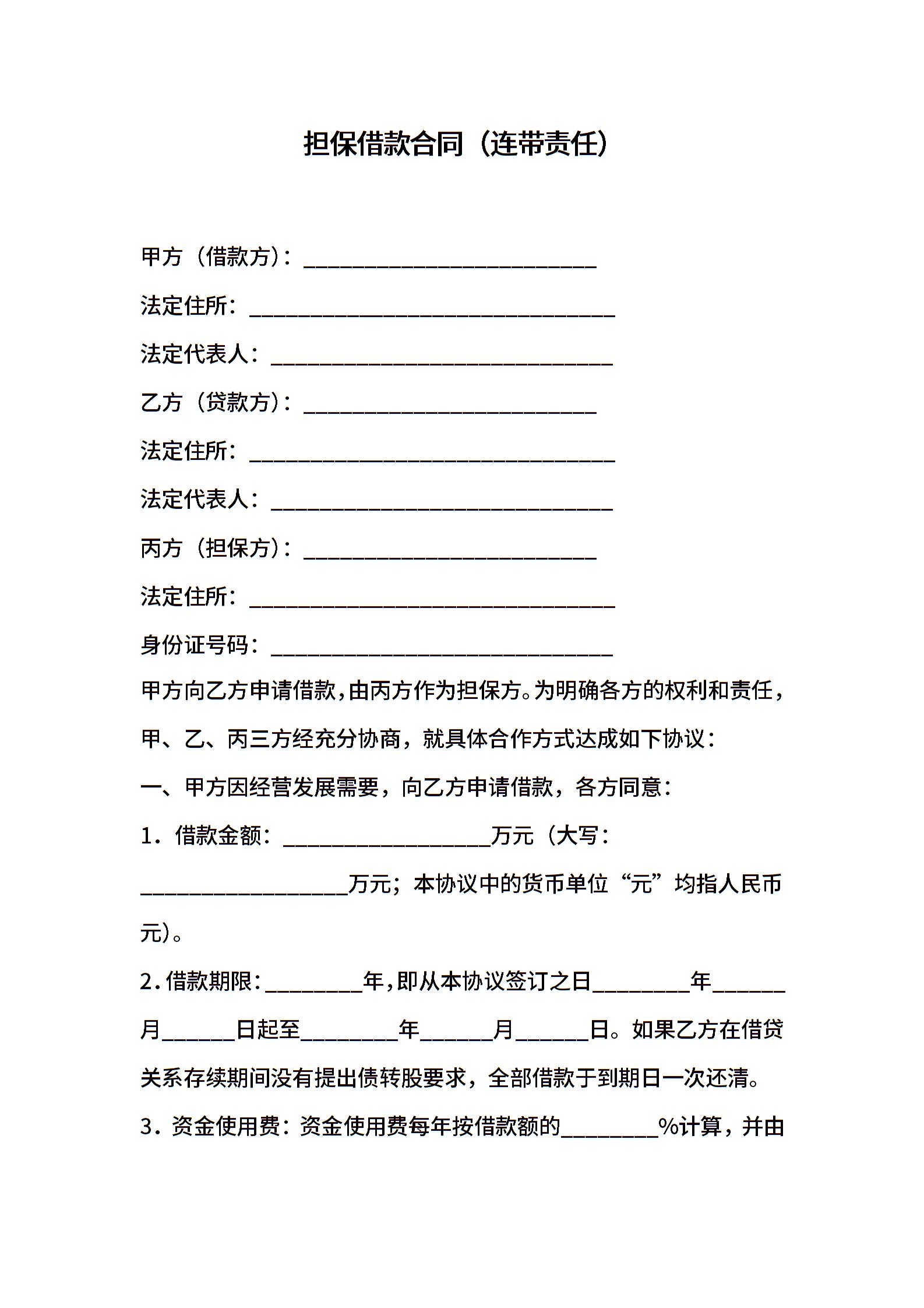 担保借款合同（连带责任）

甲方（借款方）：________________________

法定住所：______________________________

法定代表人：____________________________

乙方（贷款方）：________________________

法定住所：______________________________

法定代表人：____________________________

丙方（担保方）：________________________

法定住所：______________________________

身份证号码：____________________________

甲方向乙方申请借款，由丙方作为担保方。为明确各方的权利和责任，甲、乙、丙三方经充分协商，就具体合作方式达成如下协议：

一、甲方因经营发展需要，向乙方申请借款，各方同意：

1．借款金额：_________________万元（大写：_________________万元；本协议中的货币单位“元”均指人民币元）。

2．借款期限：________年，即从本协议签订之日________年______月______日起至________年______月______日。如果乙方在借贷关系存续期间没有提出债转股要求，全部借款于到期日一次还清。

3．资金使用费：资金使用费每年按借款额的________%计算，并由